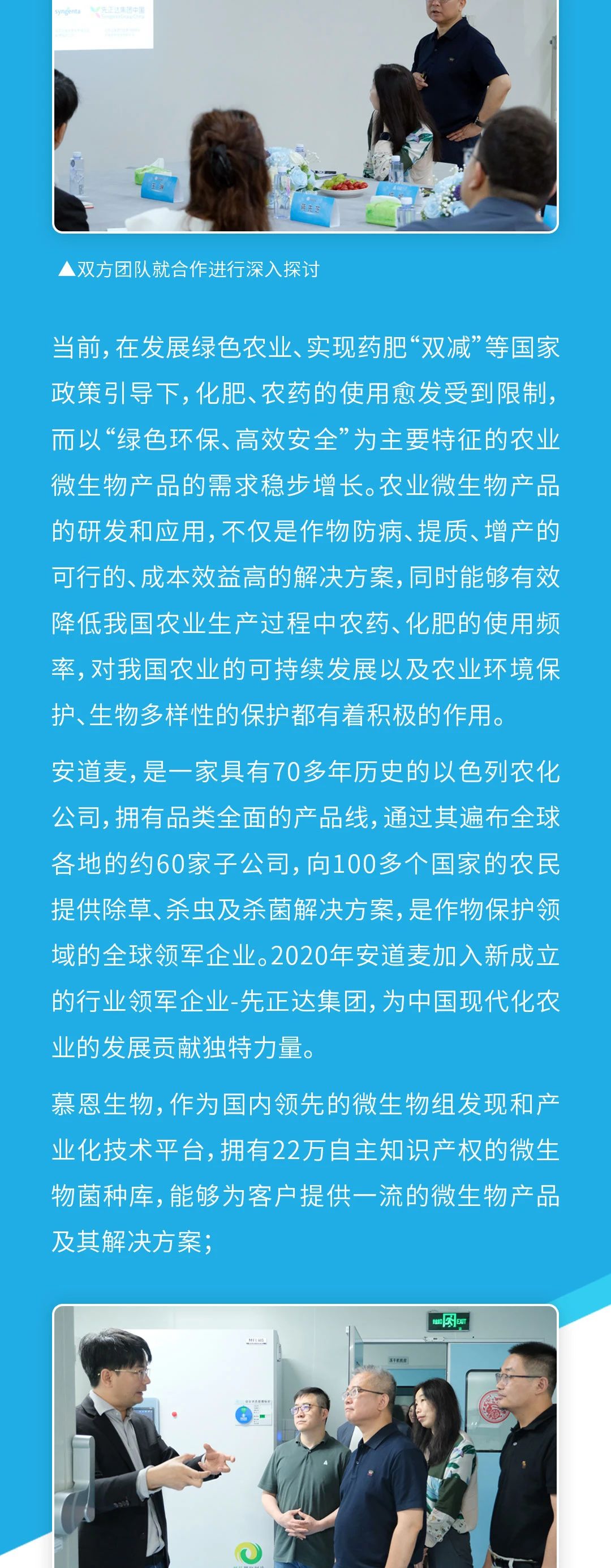 syngenta 先正达集团中国

▲双方团队就合作进行深入探讨

当前，在发展绿色农业、实现药肥“双减”等国家政策引导下，化肥、农药的使用愈发受到限制，而以“绿色环保、高效安全”为主要特征的农业微生物产品的需求稳步增长。农业微生物产品的研发和应用，不仅是作物防病、提质、增产的可行的、成本效益高的解决方案，同时能够有效降低我国农业生产过程中农药、化肥的使用频率，对我国农业的可持续发展以及农业环境保护、生物多样性的保护都有着积极的作用。

安道麦，是一家具有70多年历史的以色列农化公司，拥有品类全面的产品线，通过其遍布全球各地的约60家子公司，向100多个国家的农民提供除草、杀虫及杀菌解决方案，是作物保护领域的全球领军企业。2020年安道麦加入新成立的行业领军企业-先正达集团，为中国现代化农业的发展贡献独特力量。

慕恩生物，作为国内领先的微生物组发现和产业化技术平台，拥有22万自主知识产权的微生物菌种库，能够为客户提供一流的微生物产品及其解决方案；

EXIT